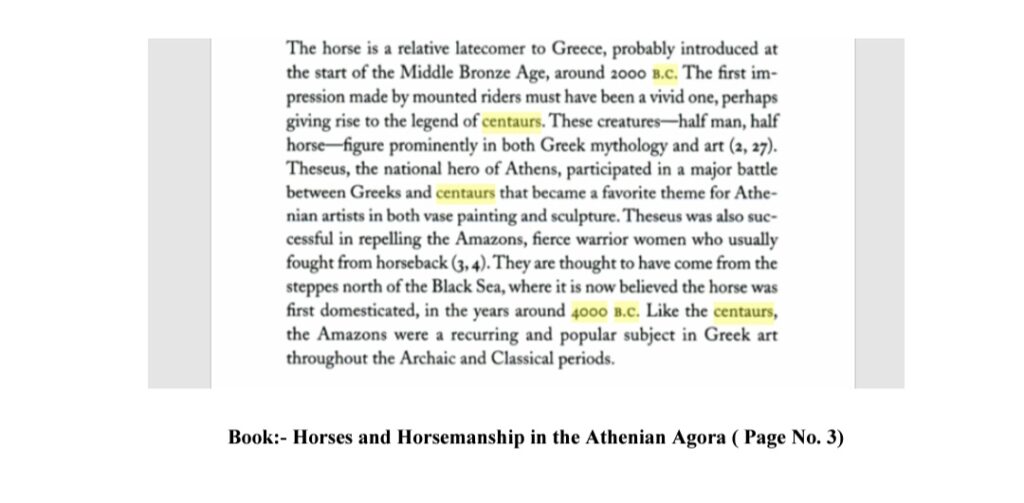 The horse is a relative latecomer to Greece, probably introduced at the start of the Middle Bronze Age, around 2000 B.C. The first impression made by mounted riders must have been a vivid one, perhaps giving rise to the legend of centaurs. These creatures—half man, half horse—figure prominently in both Greek mythology and art (2, 27). Theseus, the national hero of Athens, participated in a major battle between Greeks and centaurs that became a favorite theme for Athenian artists in both vase painting and sculpture. Theseus was also successful in repelling the Amazons, fierce warrior women who usually fought from horseback (3, 4). They are thought to have come from the steppes north of the Black Sea, where it is now believed the horse was first domesticated, in the years around 4000 B.C. Like the centaurs, the Amazons were a recurring and popular subject in Greek art throughout the Archaic and Classical periods.

Book:- Horses and Horsemanship in the Athenian Agora ( Page No. 3)